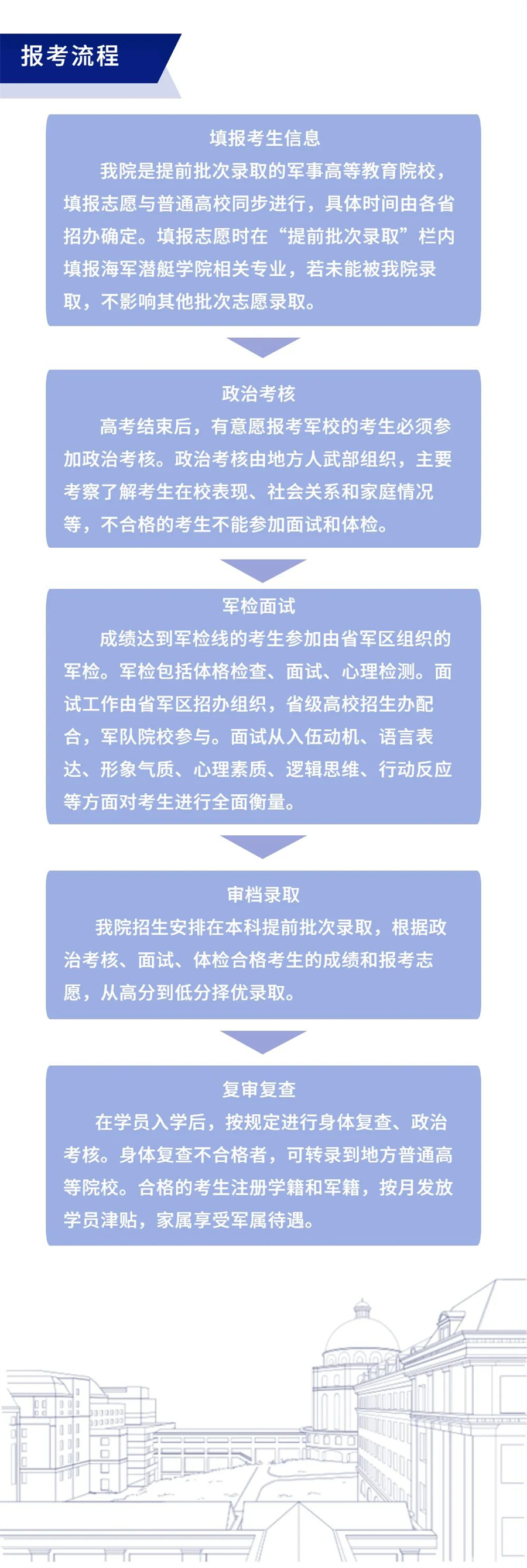 报考流程

填报考生信息

我院是提前批次录取的军事高等教育院校，填报志愿与普通高校同步进行，具体时间由各省招办确定。填报志愿时在“提前批次录取”栏内填报海军潜艇学院相关专业，若未能被我院录取，不影响其他批次志愿录取。

政治考核

高考结束后，有意愿报考军校的考生必须参加政治考核。政治考核由地方人武部组织，主要考察了解考生在校表现、社会关系和家庭情况等，不合格的考生不能参加面试和体检。

军检面试

成绩达到军检线的考生参加由省军区组织的军检。军检包括体格检查、面试、心理检测。面试工作由省军区招办组织，省级高校招生办配合，军队院校参与。面试从入伍动机、语言表达、形象气质、心理素质、逻辑思维、行动反应等方面对考生进行全面衡量。

审档录取

我院招生安排在本科提前批次录取，根据政治考核、面试、体检合格考生的成绩和报考志愿，从高分到低分择优录取。

复审复查

在学员入学后，按规定进行身体复查、政治考核。身体复查不合格者，可转录到地方普通高等院校。合格的考生注册学籍和军籍，按月发放学员津贴，家属享受军属待遇。